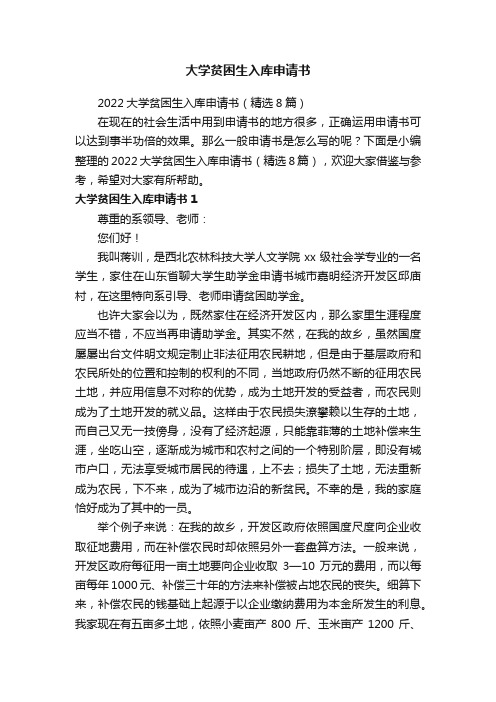 大学贫困生入库申请书

2022 大学贫困生入库申请书（精选 8 篇）

在现在的社会生活中用到申请书的地方很多，正确运用申请书可以达到事半功倍的效果。那么一般申请书是怎么写的呢？下面是小编整理的 2022 大学贫困生入库申请书（精选 8 篇），欢迎大家借鉴与参考，希望对大家有所帮助。

大学贫困生入库申请书 1

尊重的系领导、老师：

您们好！

我叫蒋训，是西北农林科技大学人文学院 xx 级社会学专业的一名学生，家住在山东省聊大学生助学金申请书城市嘉明经济开发区邱庙村，在这里特向系引导、老师申请贫困助学金。

也许大家会以为，既然家住在经济开发区内，那么家里生涯程度应当不错，不应当再申请助学金。其实不然，在我的故乡，虽然国度屡屡出台文件明文规定制止非法征用农民耕地，但是由于基层政府和农民所处的位置和控制的权利的不同，当地政府仍然不断的征用农民土地，并应用信息不对称的优势，成为土地开发的受益者，而农民则成为了土地开发的就义品。这样由于农民损失潦攀赖以生存的土地，而自己又无一技傍身，没有了经济起源，只能靠菲薄的土地补偿来生涯，坐吃山空，逐渐成为城市和农村之间的一个特别阶层，即没有城市户口，无法享受城市居民的待遇，上不去；损失了土地，无法重新成为农民，下不来，成为了城市边沿的新贫民。不幸的是，我的家庭恰好成为了其中的一员。

举个例子来说：在我的故乡，开发区政府依照国度尺度向企业收取征地费用，而在补偿农民时却依照另外一套盘算方法。一般来说，开发区政府每征用一亩土地要向企业收取 3—10 万元的费用，而以每亩每年 1000 元、补偿三十年的方法来补偿被占地农民的丧失。细算下来，补偿农民的钱基础上起源于以企业缴纳费用为本金所发生的利息。我家现在有五亩多土地，依照小麦亩产 800 斤、玉米亩产 1200 斤、